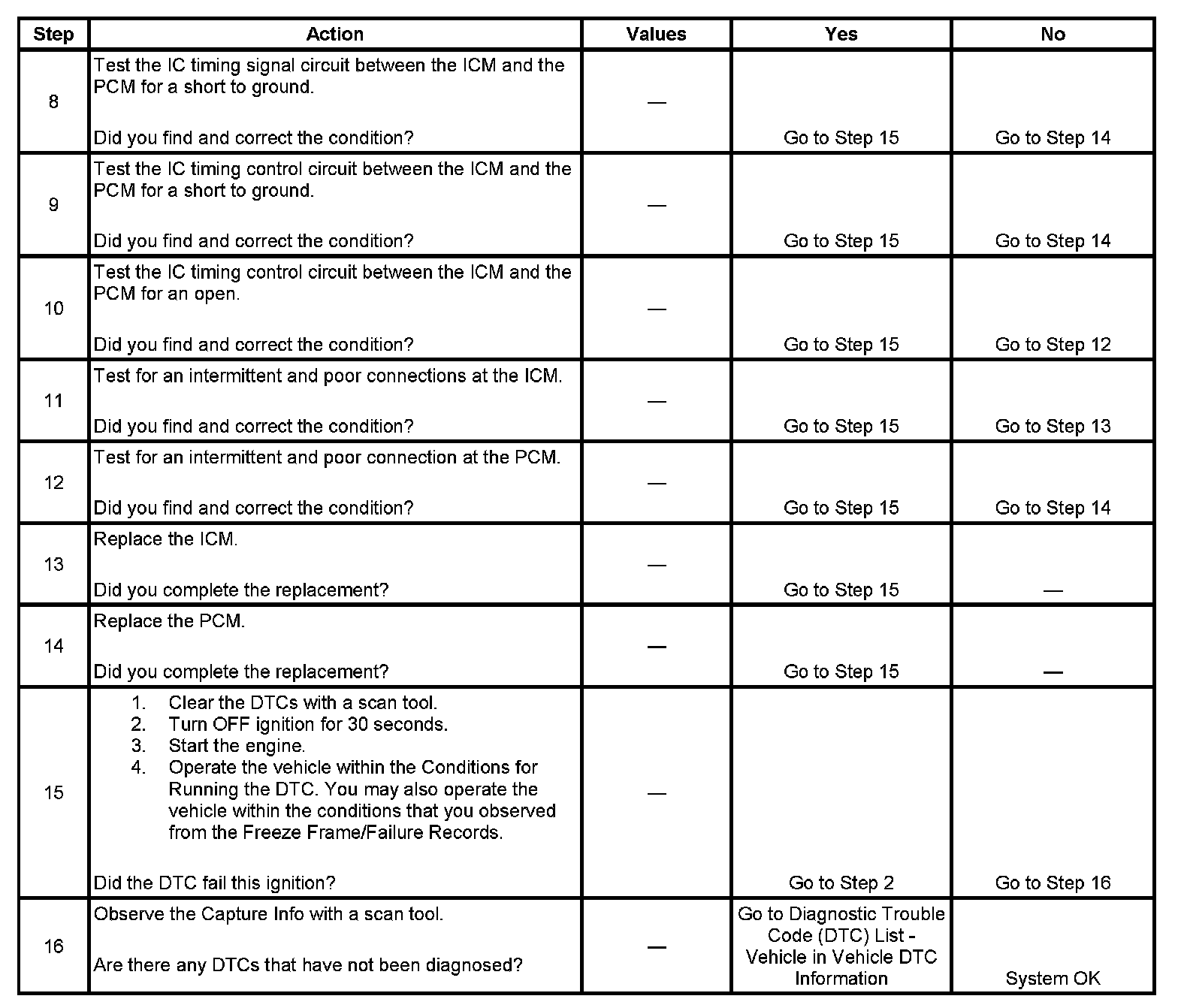 | Step | Action | Values | Yes | No |
|---|---|---|---|---|
| 8 | Test the IC timing signal circuit between the ICM and the PCM for a short to ground.<br><br>Did you find and correct the condition? | — | Go to Step 15 | Go to Step 14 |
| 9 | Test the IC timing control circuit between the ICM and the PCM for a short to ground.<br><br>Did you find and correct the condition? | — | Go to Step 15 | Go to Step 14 |
| 10 | Test the IC timing control circuit between the ICM and the PCM for an open.<br><br>Did you find and correct the condition? | — | Go to Step 15 | Go to Step 12 |
| 11 | Test for an intermittent and poor connections at the ICM.<br><br>Did you find and correct the condition? | — | Go to Step 15 | Go to Step 13 |
| 12 | Test for an intermittent and poor connection at the PCM.<br><br>Did you find and correct the condition? | — | Go to Step 15 | Go to Step 14 |
| 13 | Replace the ICM.<br><br>Did you complete the replacement? | — | Go to Step 15 | — |
| 14 | Replace the PCM.<br><br>Did you complete the replacement? | — | Go to Step 15 | — |
| 15 | 1. Clear the DTCs with a scan tool.<br>2. Turn OFF ignition for 30 seconds.<br>3. Start the engine.<br>4. Operate the vehicle within the Conditions for Running the DTC. You may also operate the vehicle within the conditions that you observed from the Freeze Frame/Failure Records.<br><br>Did the DTC fail this ignition? | — | Go to Step 2 | Go to Step 16 |
| 16 | Observe the Capture Info with a scan tool.<br><br>Are there any DTCs that have not been diagnosed? | — | Go to Diagnostic Trouble Code (DTC) List - Vehicle in Vehicle DTC Information | System OK |